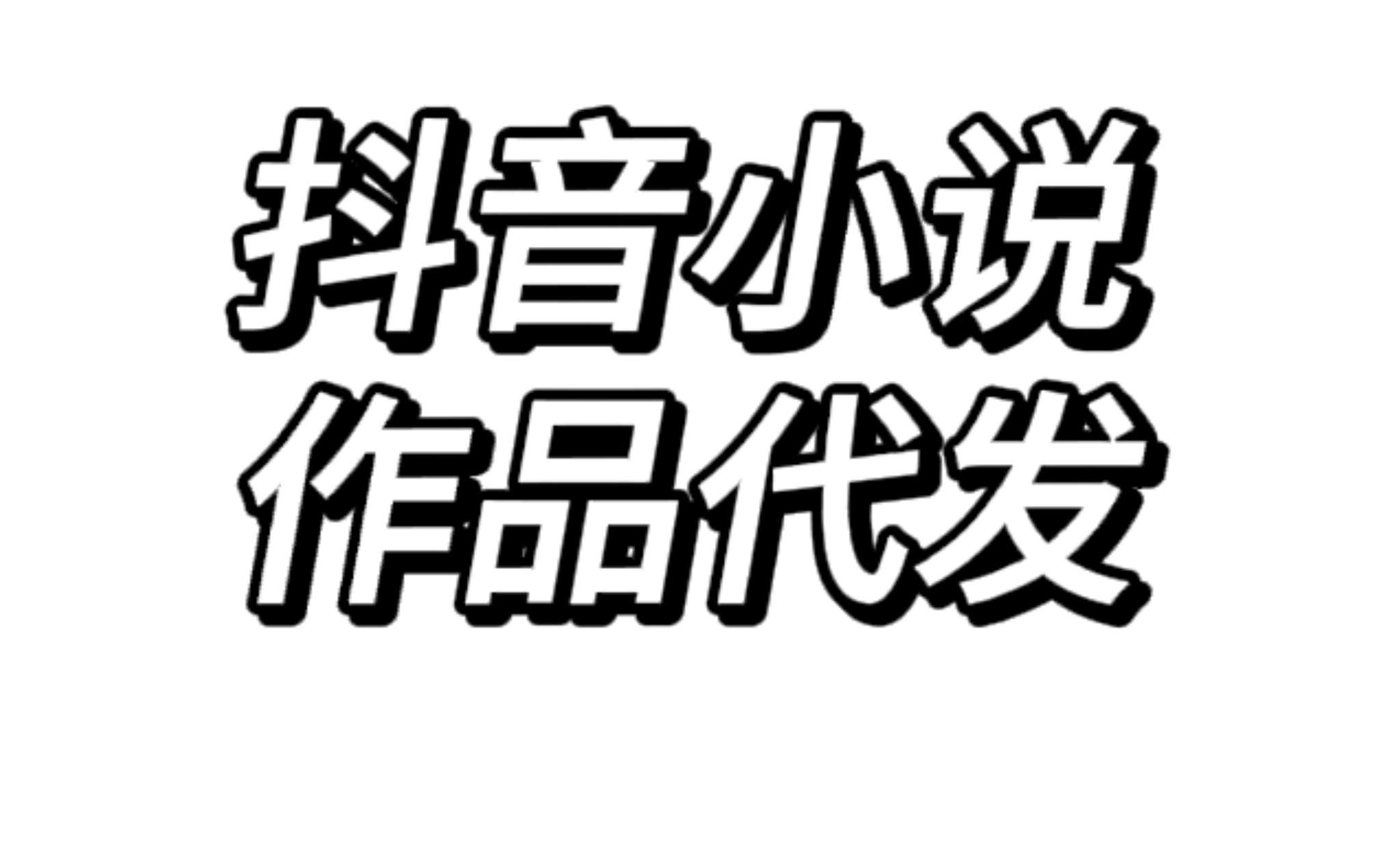 抖音小说
作品代发